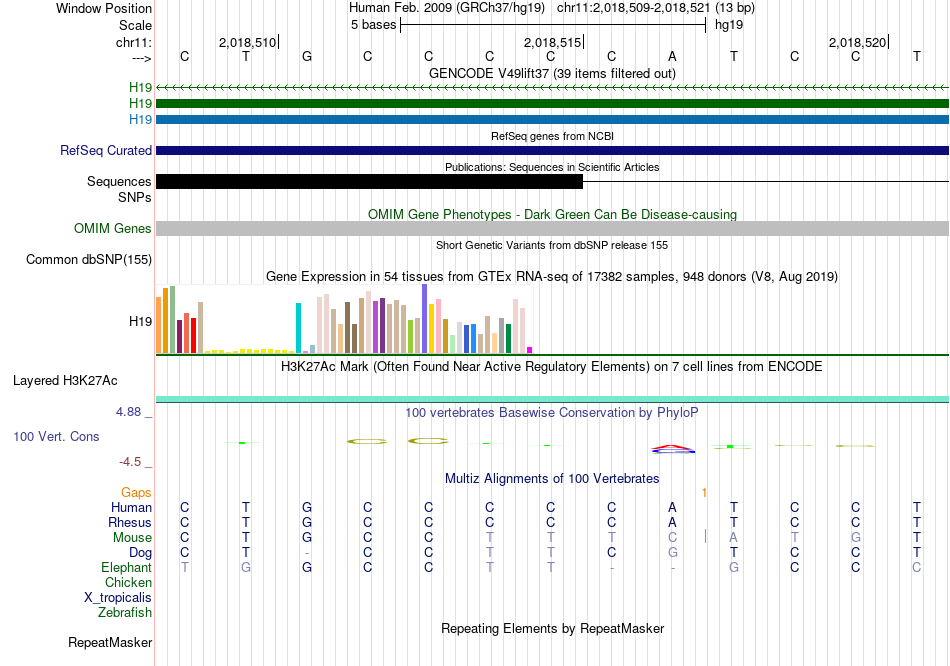 Window Position Human Feb. 2009 (GRCh37/hg19) chr11:2,018,509-2,018,521 (13 bp)
Scale 5 bases hg19
chr11: 2,018,510 2,018,515 2,018,520
---> C T G C C C C C A T C C T
GENCODE V49lift37 (39 items filtered out)
H19
H19
H19
RefSeq genes from NCBI
RefSeq Curated
Publications: Sequences in Scientific Articles
Sequences
SNPs
OMIM Gene Phenotypes - Dark Green Can Be Disease-causing
OMIM Genes
Short Genetic Variants from dbSNP release 155
Common dbSNP(155)
Gene Expression in 54 tissues from GTEx RNA-seq of 17382 samples, 948 donors (V8, Aug 2019)
H19
H3K27Ac Mark (Often Found Near Active Regulatory Elements) on 7 cell lines from ENCODE
Layered H3K27Ac
4.88 _
100 vertebrates Basewise Conservation by PhyloP
100 Vert. Cons
-4.5 _
Multiz Alignments of 100 Vertebrates
Gaps 1
Human C T G C C C C C A T C C T
Rhesus C T G C C C C C A T C C T
Mouse C T G C C T T T C A T G T
Dog C T - C C T T C G T C C T
Elephant T G G C C T T - - G C C C
Chicken
X_tropicalis
Zebrafish
Repeating Elements by RepeatMasker
RepeatMasker